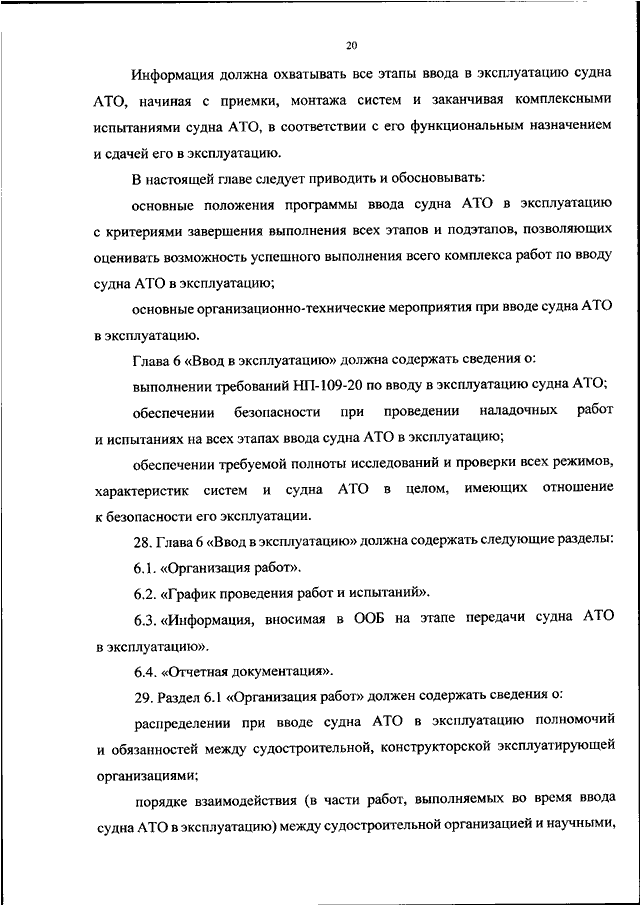 20

Информация должна охватывать все этапы ввода в эксплуатацию судна АТО, начиная с приемки, монтажа систем и заканчивая комплексными испытаниями судна АТО, в соответствии с его функциональным назначением и сдачей его в эксплуатацию.

В настоящей главе следует приводить и обосновывать:

основные положения программы ввода судна АТО в эксплуатацию с критериями завершения выполнения всех этапов и подэтапов, позволяющих оценивать возможность успешного выполнения всего комплекса работ по вводу судна АТО в эксплуатацию;

основные организационно-технические мероприятия при вводе судна АТО в эксплуатацию.

Глава 6 «Ввод в эксплуатацию» должна содержать сведения о:

выполнении требований НП-109-20 по вводу в эксплуатацию судна АТО;

обеспечении безопасности при проведении наладочных работ и испытаниях на всех этапах ввода судна АТО в эксплуатацию;

обеспечении требуемой полноты исследований и проверки всех режимов, характеристик систем и судна АТО в целом, имеющих отношение к безопасности его эксплуатации.

28. Глава 6 «Ввод в эксплуатацию» должна содержать следующие разделы:

6.1. «Организация работ».

6.2. «График проведения работ и испытаний».

6.3. «Информация, вносимая в ООБ на этапе передачи судна АТО в эксплуатацию».

6.4. «Отчетная документация».

29. Раздел 6.1 «Организация работ» должен содержать сведения о:

распределении при вводе судна АТО в эксплуатацию полномочий и обязанностей между судостроительной, конструкторской эксплуатирующей организациями;

порядке взаимодействия (в части работ, выполняемых во время ввода судна АТО в эксплуатацию) между судостроительной организацией и научными,